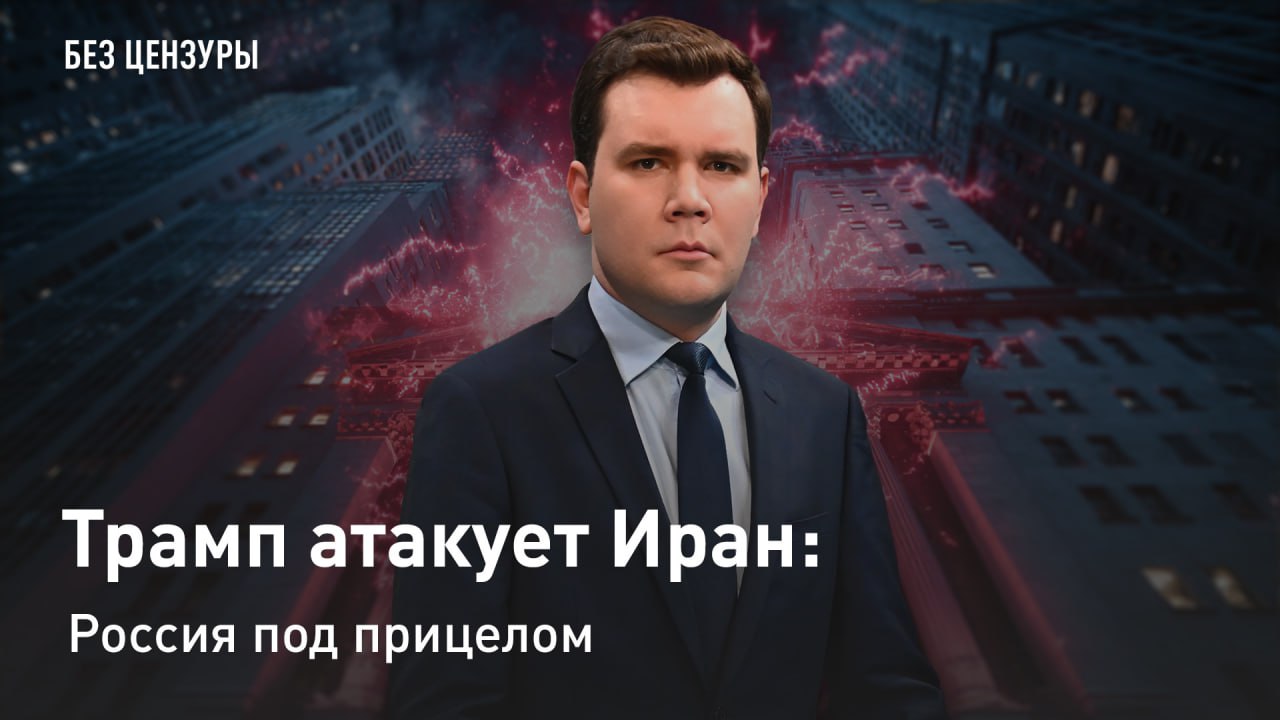 БЕЗ ЦЕНЗУРЫ

Трамп атакует Иран:

Россия под прицелом